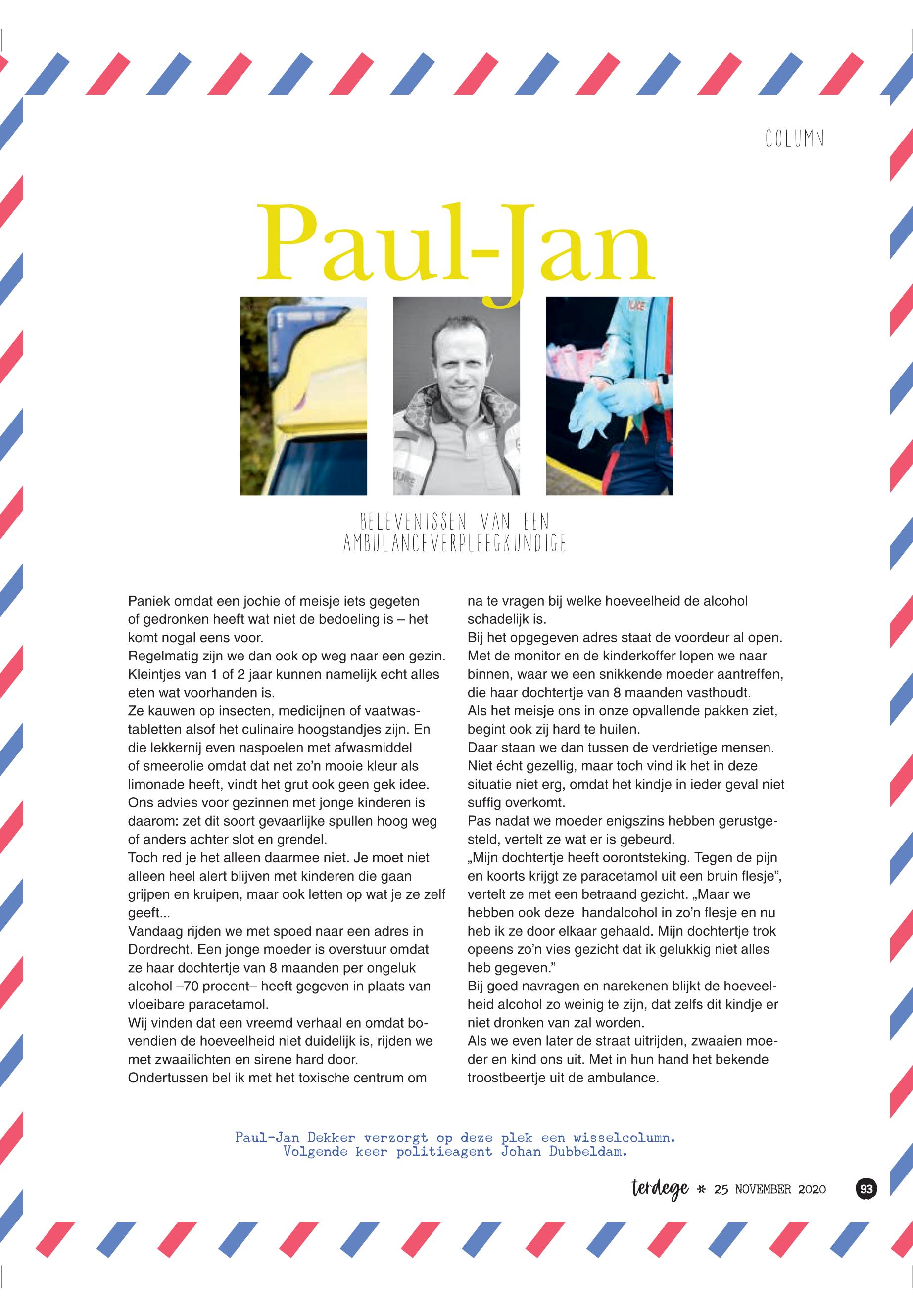 COLUMN

Paul-Jan

BELEVENISSEN VAN EEN AMBULANCEVERPLEEGKUNDIGE

Paniek omdat een jochie of meisje iets gegeten of gedronken heeft wat niet de bedoeling is – het komt nogal eens voor.
Regelmatig zijn we dan ook op weg naar een gezin. Kleintjes van 1 of 2 jaar kunnen namelijk echt alles eten wat voorhanden is.
Ze kauwen op insecten, medicijnen of vaatwastabletten alsof het culinaire hoogstandjes zijn. En die lekkernij even naspoelen met afwasmiddel of smeerolie omdat dat net zo'n mooie kleur als limonade heeft, vindt het grut ook geen gek idee.
Ons advies voor gezinnen met jonge kinderen is daarom: zet dit soort gevaarlijke spullen hoog weg of anders achter slot en grendel.
Toch red je het alleen daarmee niet. Je moet niet alleen heel alert blijven met kinderen die gaan grijpen en kruipen, maar ook letten op wat je ze zelf geeft...
Vandaag rijden we met spoed naar een adres in Dordrecht. Een jonge moeder is overstuur omdat ze haar dochtertje van 8 maanden per ongeluk alcohol –70 procent– heeft gegeven in plaats van vloeibare paracetamol.
Wij vinden dat een vreemd verhaal en omdat bovendien de hoeveelheid niet duidelijk is, rijden we met zwaailichten en sirene hard door.
Ondertussen bel ik met het toxische centrum om na te vragen bij welke hoeveelheid de alcohol schadelijk is.
Bij het opgegeven adres staat de voordeur al open. Met de monitor en de kinderkoffer lopen we naar binnen, waar we een snikkende moeder aantreffen, die haar dochtertje van 8 maanden vasthoudt.
Als het meisje ons in onze opvallende pakken ziet, begint ook zij hard te huilen.
Daar staan we dan tussen de verdrietige mensen. Niet écht gezellig, maar toch vind ik het in deze situatie niet erg, omdat het kindje in ieder geval niet suffig overkomt.
Pas nadat we moeder enigszins hebben gerustgesteld, vertelt ze wat er is gebeurd.
„Mijn dochtertje heeft oorontsteking. Tegen de pijn en koorts krijgt ze paracetamol uit een bruin flesje", vertelt ze met een betraand gezicht. „Maar we hebben ook deze handalcohol in zo'n flesje en nu heb ik ze door elkaar gehaald. Mijn dochtertje trok opeens zo'n vies gezicht dat ik gelukkig niet alles heb gegeven."
Bij goed navragen en narekenen blijkt de hoeveelheid alcohol zo weinig te zijn, dat zelfs dit kindje er niet dronken van zal worden.
Als we even later de straat uitrijden, zwaaien moeder en kind ons uit. Met in hun hand het bekende troostbeertje uit de ambulance.

Paul-Jan Dekker verzorgt op deze plek een wisselcolumn.
Volgende keer politieagent Johan Dubbeldam.

terdege * 25 NOVEMBER 2020 93